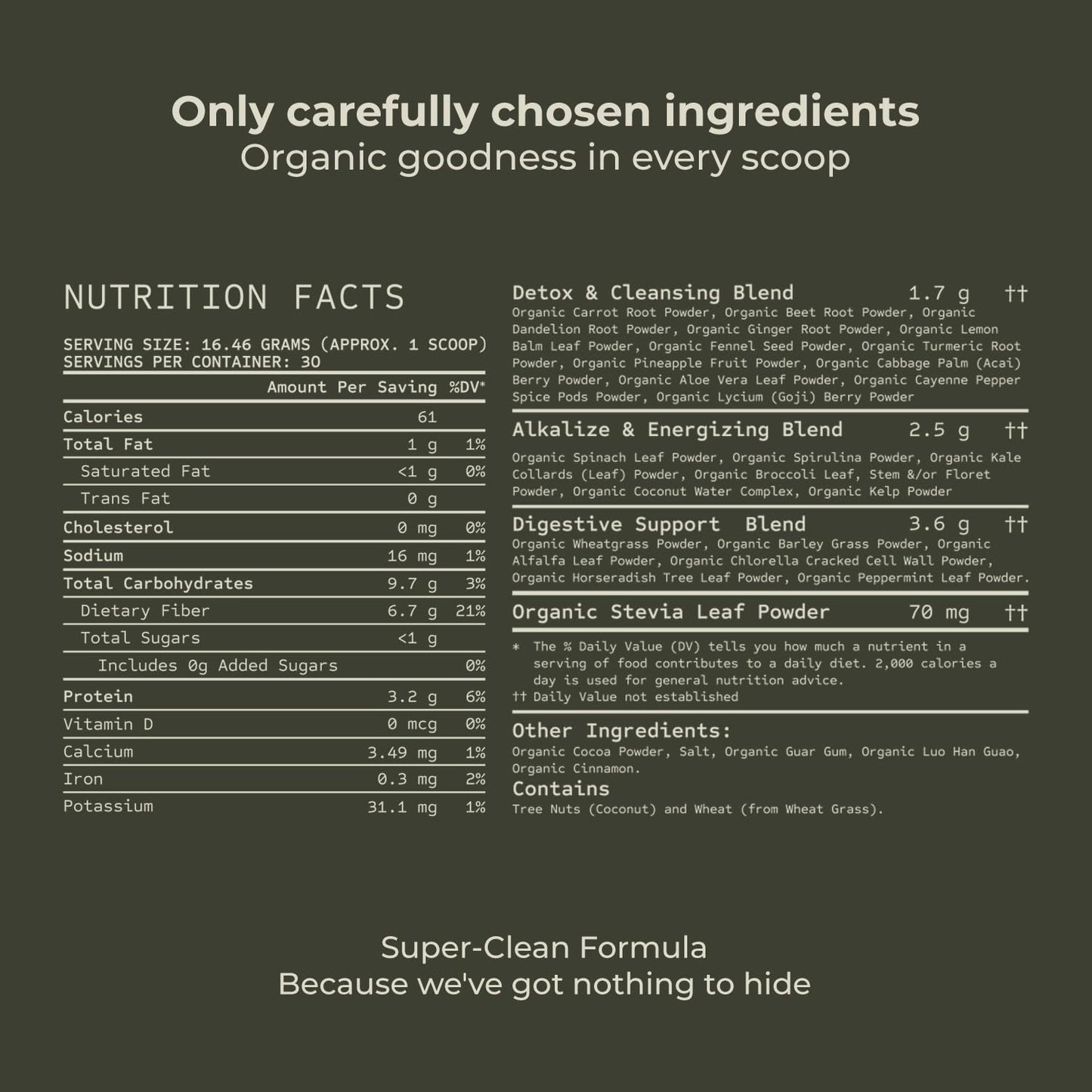 Only carefully chosen ingredients
Organic goodness in every scoop

NUTRITION FACTS

SERVING SIZE: 16.46 GRAMS (APPROX. 1 SCOOP)
SERVINGS PER CONTAINER: 30

| | Amount Per Saving | %DV* |
|---|---|---|
| Calories | 61 | |
| Total Fat | 1 g | 1% |
| Saturated Fat | <1 g | 0% |
| Trans Fat | 0 g | |
| Cholesterol | 0 mg | 0% |
| Sodium | 16 mg | 1% |
| Total Carbohydrates | 9.7 g | 3% |
| Dietary Fiber | 6.7 g | 21% |
| Total Sugars | <1 g | |
| Includes 0g Added Sugars | | 0% |
| Protein | 3.2 g | 6% |
| Vitamin D | 0 mcg | 0% |
| Calcium | 3.49 mg | 1% |
| Iron | 0.3 mg | 2% |
| Potassium | 31.1 mg | 1% |

Detox & Cleansing Blend 1.7 g ††
Organic Carrot Root Powder, Organic Beet Root Powder, Organic Dandelion Root Powder, Organic Ginger Root Powder, Organic Lemon Balm Leaf Powder, Organic Fennel Seed Powder, Organic Turmeric Root Powder, Organic Pineapple Fruit Powder, Organic Cabbage Palm (Acai) Berry Powder, Organic Aloe Vera Leaf Powder, Organic Cayenne Pepper Spice Pods Powder, Organic Lycium (Goji) Berry Powder

Alkalize & Energizing Blend 2.5 g ††
Organic Spinach Leaf Powder, Organic Spirulina Powder, Organic Kale Collards (Leaf) Powder, Organic Broccoli Leaf, Stem &/or Floret Powder, Organic Coconut Water Complex, Organic Kelp Powder

Digestive Support Blend 3.6 g ††
Organic Wheatgrass Powder, Organic Barley Grass Powder, Organic Alfalfa Leaf Powder, Organic Chlorella Cracked Cell Wall Powder, Organic Horseradish Tree Leaf Powder, Organic Peppermint Leaf Powder.

Organic Stevia Leaf Powder 70 mg ††

* The % Daily Value (DV) tells you how much a nutrient in a serving of food contributes to a daily diet. 2,000 calories a day is used for general nutrition advice.
†† Daily Value not established

Other Ingredients:
Organic Cocoa Powder, Salt, Organic Guar Gum, Organic Luo Han Guao, Organic Cinnamon.
Contains
Tree Nuts (Coconut) and Wheat (from Wheat Grass).

Super-Clean Formula
Because we've got nothing to hide